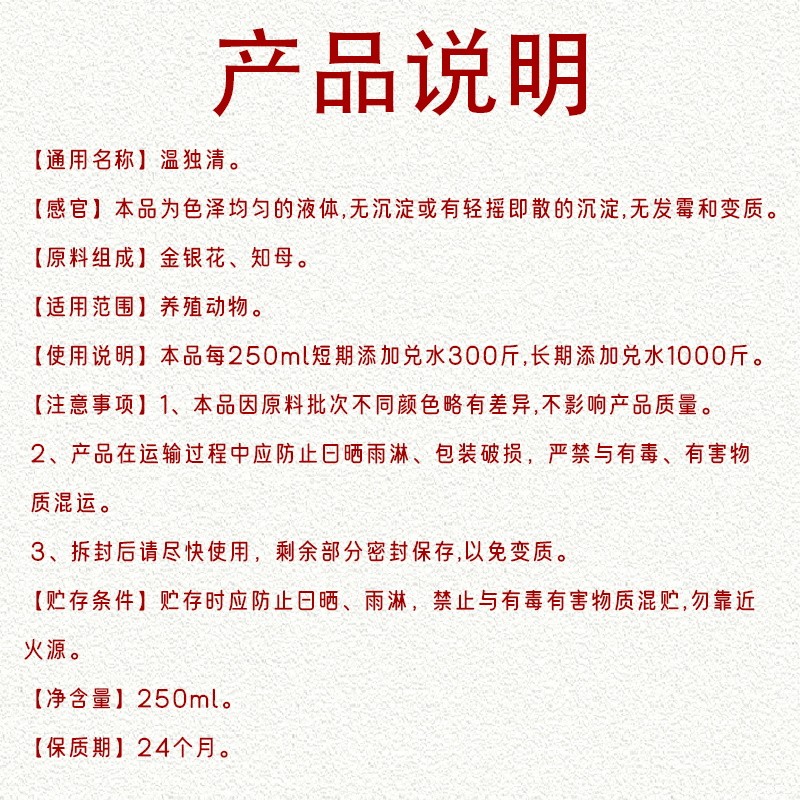 产品说明

【通用名称】温独清。

【感官】本品为色泽均匀的液体,无沉淀或有轻摇即散的沉淀,无发霉和变质。

【原料组成】金银花、知母。

【适用范围】养殖动物。

【使用说明】本品每250ml短期添加兑水300斤,长期添加兑水1000斤。

【注意事项】1、本品因原料批次不同颜色略有差异,不影响产品质量。

2、产品在运输过程中应防止日晒雨淋、包装破损，严禁与有毒、有害物质混运。

3、拆封后请尽快使用，剩余部分密封保存,以免变质。

【贮存条件】贮存时应防止日晒、雨淋，禁止与有毒有害物质混贮,勿靠近火源。

【净含量】250ml。

【保质期】24个月。